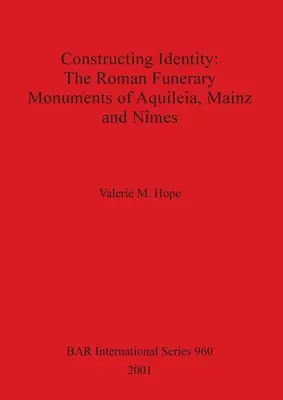 Constructing Identity:
The Roman Funerary
Monuments of Aquileia, Mainz
and Nîmes

Valerie M. Hope

BAR International Series 960
2001